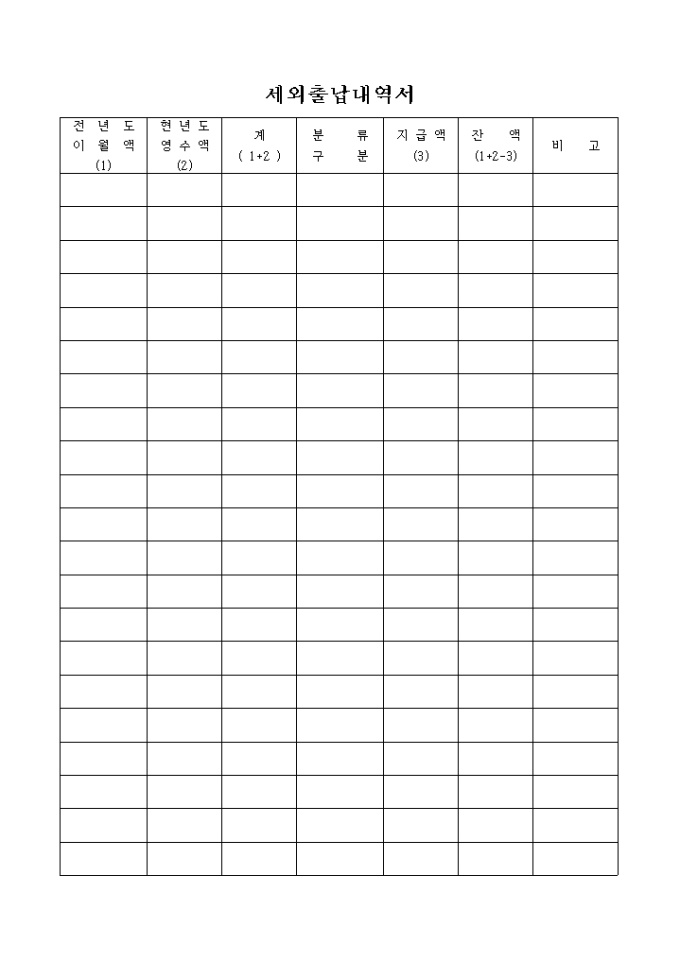 세외출납내역서

| 전 년 도 이 월 액 (1) | 현 년 도 영 수 액 (2) | 계 ( 1+2 ) | 분 류 구 분 | 지 급 액 (3) | 잔 액 (1+2-3) | 비 고 |
|---|---|---|---|---|---|---|
| | | | | | | |
| | | | | | | |
| | | | | | | |
| | | | | | | |
| | | | | | | |
| | | | | | | |
| | | | | | | |
| | | | | | | |
| | | | | | | |
| | | | | | | |
| | | | | | | |
| | | | | | | |
| | | | | | | |
| | | | | | | |
| | | | | | | |
| | | | | | | |
| | | | | | | |
| | | | | | | |
| | | | | | | |
| | | | | | | |
| | | | | | | |